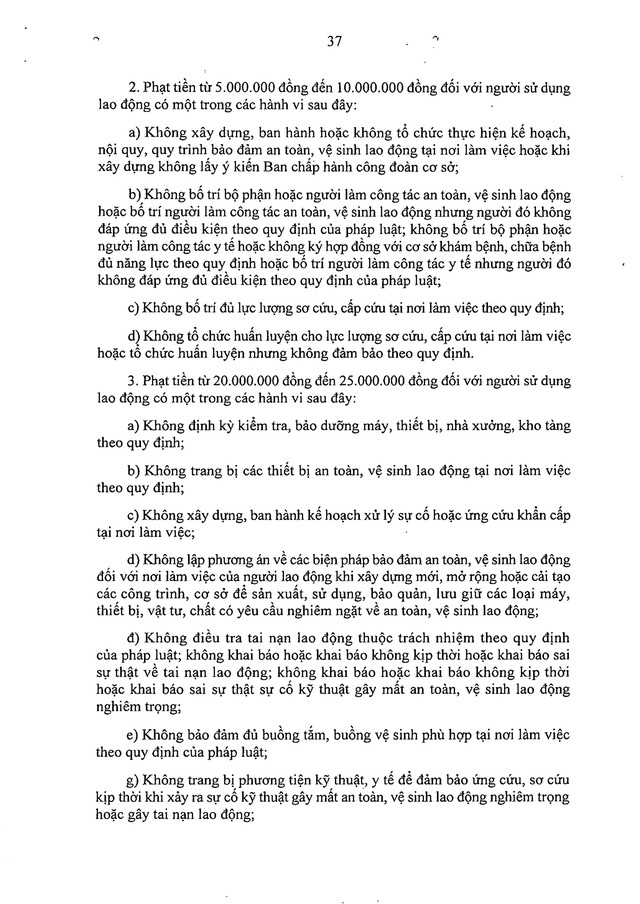 37

2. Phạt tiền từ 5.000.000 đồng đến 10.000.000 đồng đối với người sử dụng lao động có một trong các hành vi sau đây:

a) Không xây dựng, ban hành hoặc không tổ chức thực hiện kế hoạch, nội quy, quy trình bảo đảm an toàn, vệ sinh lao động tại nơi làm việc hoặc khi xây dựng không lấy ý kiến Ban chấp hành công đoàn cơ sở;

b) Không bố trí bộ phận hoặc người làm công tác an toàn, vệ sinh lao động hoặc bố trí người làm công tác an toàn, vệ sinh lao động nhưng người đó không đáp ứng đủ điều kiện theo quy định của pháp luật; không bố trí bộ phận hoặc người làm công tác y tế hoặc không ký hợp đồng với cơ sở khám bệnh, chữa bệnh đủ năng lực theo quy định hoặc bố trí người làm công tác y tế nhưng người đó không đáp ứng đủ điều kiện theo quy định của pháp luật;

c) Không bố trí đủ lực lượng sơ cứu, cấp cứu tại nơi làm việc theo quy định;

d) Không tổ chức huấn luyện cho lực lượng sơ cứu, cấp cứu tại nơi làm việc hoặc tổ chức huấn luyện nhưng không đảm bảo theo quy định.

3. Phạt tiền từ 20.000.000 đồng đến 25.000.000 đồng đối với người sử dụng lao động có một trong các hành vi sau đây:

a) Không định kỳ kiểm tra, bảo dưỡng máy, thiết bị, nhà xưởng, kho tàng theo quy định;

b) Không trang bị các thiết bị an toàn, vệ sinh lao động tại nơi làm việc theo quy định;

c) Không xây dựng, ban hành kế hoạch xử lý sự cố hoặc ứng cứu khẩn cấp tại nơi làm việc;

d) Không lập phương án về các biện pháp bảo đảm an toàn, vệ sinh lao động đối với nơi làm việc của người lao động khi xây dựng mới, mở rộng hoặc cải tạo các công trình, cơ sở để sản xuất, sử dụng, bảo quản, lưu giữ các loại máy, thiết bị, vật tư, chất có yêu cầu nghiêm ngặt về an toàn, vệ sinh lao động;

đ) Không điều tra tai nạn lao động thuộc trách nhiệm theo quy định của pháp luật; không khai báo hoặc khai báo không kịp thời hoặc khai báo sai sự thật về tai nạn lao động; không khai báo hoặc khai báo không kịp thời hoặc khai báo sai sự thật sự cố kỹ thuật gây mất an toàn, vệ sinh lao động nghiêm trọng;

e) Không bảo đảm đủ buồng tắm, buồng vệ sinh phù hợp tại nơi làm việc theo quy định của pháp luật;

g) Không trang bị phương tiện kỹ thuật, y tế để đảm bảo ứng cứu, sơ cứu kịp thời khi xảy ra sự cố kỹ thuật gây mất an toàn, vệ sinh lao động nghiêm trọng hoặc gây tai nạn lao động;